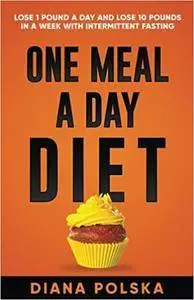 LOSE 1 POUND A DAY AND LOSE 10 POUNDS IN A WEEK WITH INTERMITTENT FASTING

ONE MEAL A DAY DIET

DIANA POLSKA